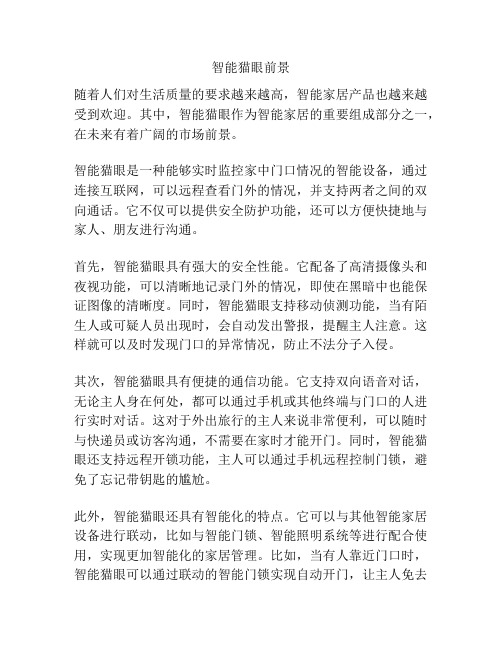 智能猫眼前景

随着人们对生活质量的要求越来越高，智能家居产品也越来越受到欢迎。其中，智能猫眼作为智能家居的重要组成部分之一，在未来有着广阔的市场前景。

智能猫眼是一种能够实时监控家中门口情况的智能设备，通过连接互联网，可以远程查看门外的情况，并支持两者之间的双向通话。它不仅可以提供安全防护功能，还可以方便快捷地与家人、朋友进行沟通。

首先，智能猫眼具有强大的安全性能。它配备了高清摄像头和夜视功能，可以清晰地记录门外的情况，即使在黑暗中也能保证图像的清晰度。同时，智能猫眼支持移动侦测功能，当有陌生人或可疑人员出现时，会自动发出警报，提醒主人注意。这样就可以及时发现门口的异常情况，防止不法分子入侵。

其次，智能猫眼具有便捷的通信功能。它支持双向语音对话，无论主人身在何处，都可以通过手机或其他终端与门口的人进行实时对话。这对于外出旅行的主人来说非常便利，可以随时与快递员或访客沟通，不需要在家时才能开门。同时，智能猫眼还支持远程开锁功能，主人可以通过手机远程控制门锁，避免了忘记带钥匙的尴尬。

此外，智能猫眼还具有智能化的特点。它可以与其他智能家居设备进行联动，比如与智能门锁、智能照明系统等进行配合使用，实现更加智能化的家居管理。比如，当有人靠近门口时，智能猫眼可以通过联动的智能门锁实现自动开门，让主人免去